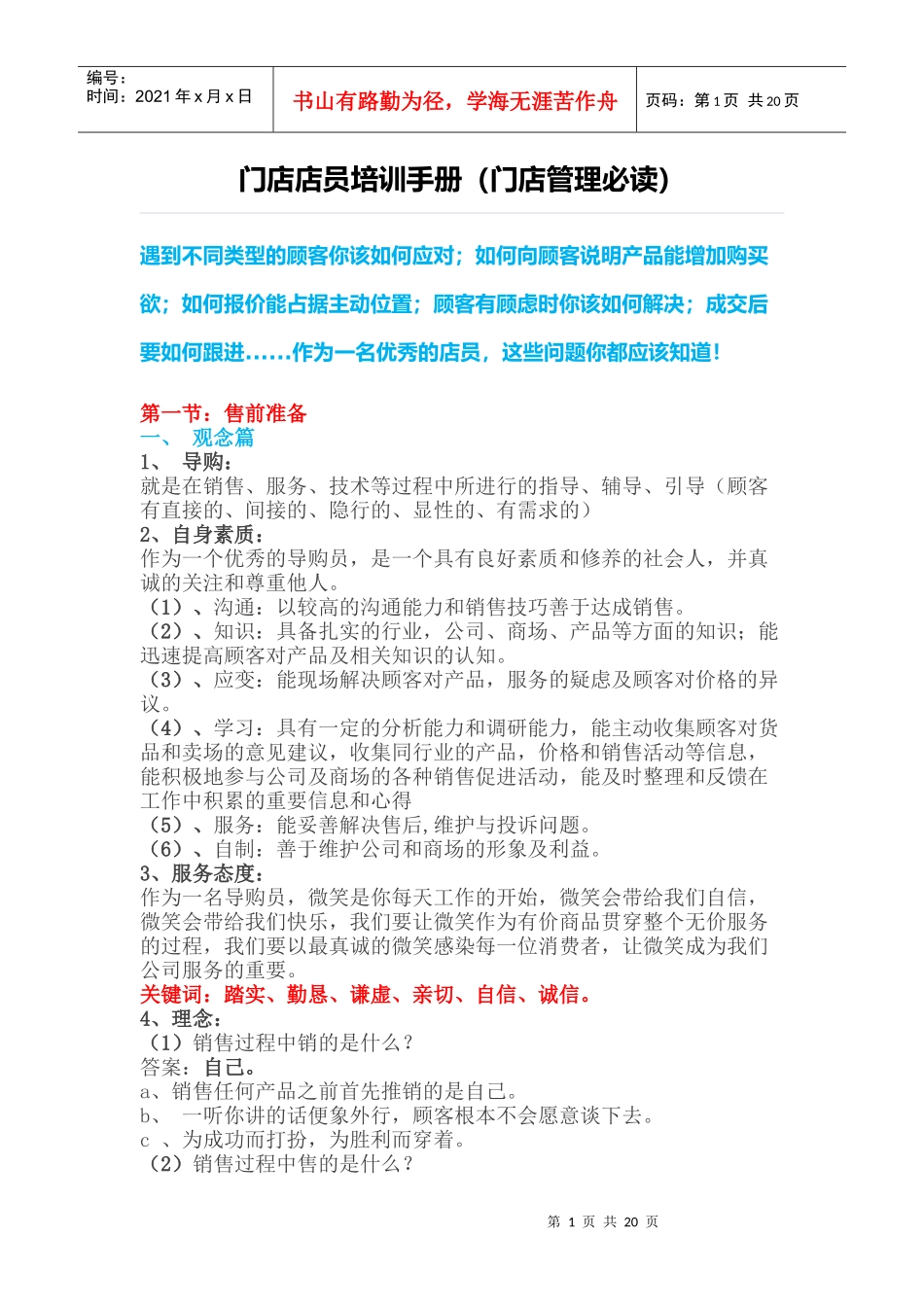 编号：
时间：2021 年 x 月 x 日

书山有路勤为径，学海无涯苦作舟

页码：第 1 页 共 20 页

门店店员培训手册（门店管理必读）

遇到不同类型的顾客你该如何应对；如何向顾客说明产品能增加购买欲；如何报价能占据主动位置；顾客有顾虑时你该如何解决；成交后要如何跟进……作为一名优秀的店员，这些问题你都应该知道！

第一节：售前准备
一、 观念篇
1、 导购：
就是在销售、服务、技术等过程中所进行的指导、辅导、引导（顾客有直接的、间接的、隐行的、显性的、有需求的）
2、自身素质：
作为一个优秀的导购员，是一个具有良好素质和修养的社会人，并真诚的关注和尊重他人。
（1）、沟通：以较高的沟通能力和销售技巧善于达成销售。
（2）、知识：具备扎实的行业，公司、商场、产品等方面的知识；能迅速提高顾客对产品及相关知识的认知。
（3）、应变：能现场解决顾客对产品，服务的疑虑及顾客对价格的异议。
（4）、学习：具有一定的分析能力和调研能力，能主动收集顾客对货品和卖场的意见建议，收集同行业的产品，价格和销售活动等信息，能积极地参与公司及商场的各种销售促进活动，能及时整理和反馈在工作中积累的重要信息和心得
（5）、服务：能妥善解决售后,维护与投诉问题。
（6）、自制：善于维护公司和商场的形象及利益。
3、服务态度：
作为一名导购员，微笑是你每天工作的开始，微笑会带给我们自信，微笑会带给我们快乐，我们要让微笑作为有价商品贯穿整个无价服务的过程，我们要以最真诚的微笑感染每一位消费者，让微笑成为我们公司服务的重要。
关键词：踏实、勤恳、谦虚、亲切、自信、诚信。
4、理念：
（1）销售过程中销的是什么？
答案：自己。
a、销售任何产品之前首先推销的是自己。
b、 一听你讲的话便象外行，顾客根本不会愿意谈下去。
c 、为成功而打扮，为胜利而穿着。
（2）销售过程中售的是什么？

第 1 页 共 20 页